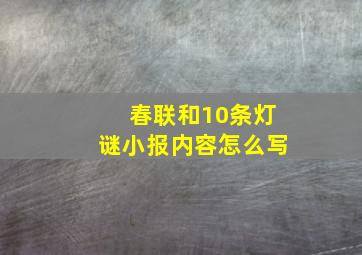 春联和10条灯谜小报内容怎么写